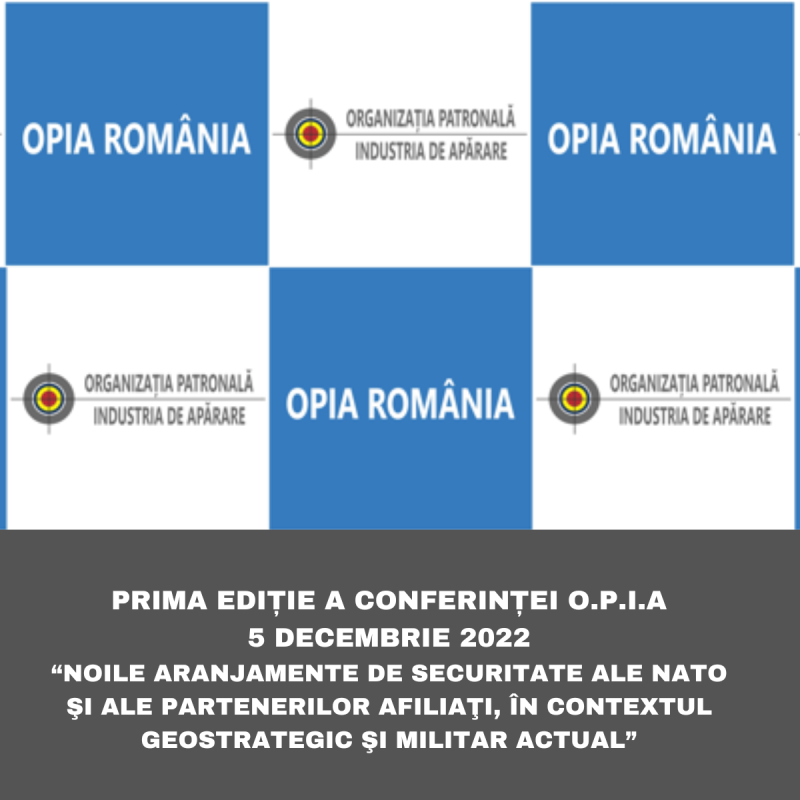 OPIA ROMÂNIA

ORGANIZAȚIA PATRONALĂ
INDUSTRIA DE APĂRARE

OPIA ROMÂNIA

ORGANIZAȚIA PATRONALĂ
INDUSTRIA DE APĂRARE

OPIA ROMÂNIA

ORGANIZAȚIA PATRONALĂ
INDUSTRIA DE APĂRARE

PRIMA EDIȚIE A CONFERINȚEI O.P.I.A
5 DECEMBRIE 2022
“NOILE ARANJAMENTE DE SECURITATE ALE NATO ŞI ALE PARTENERILOR AFILIAŢI, ÎN CONTEXTUL GEOSTRATEGIC ŞI MILITAR ACTUAL”